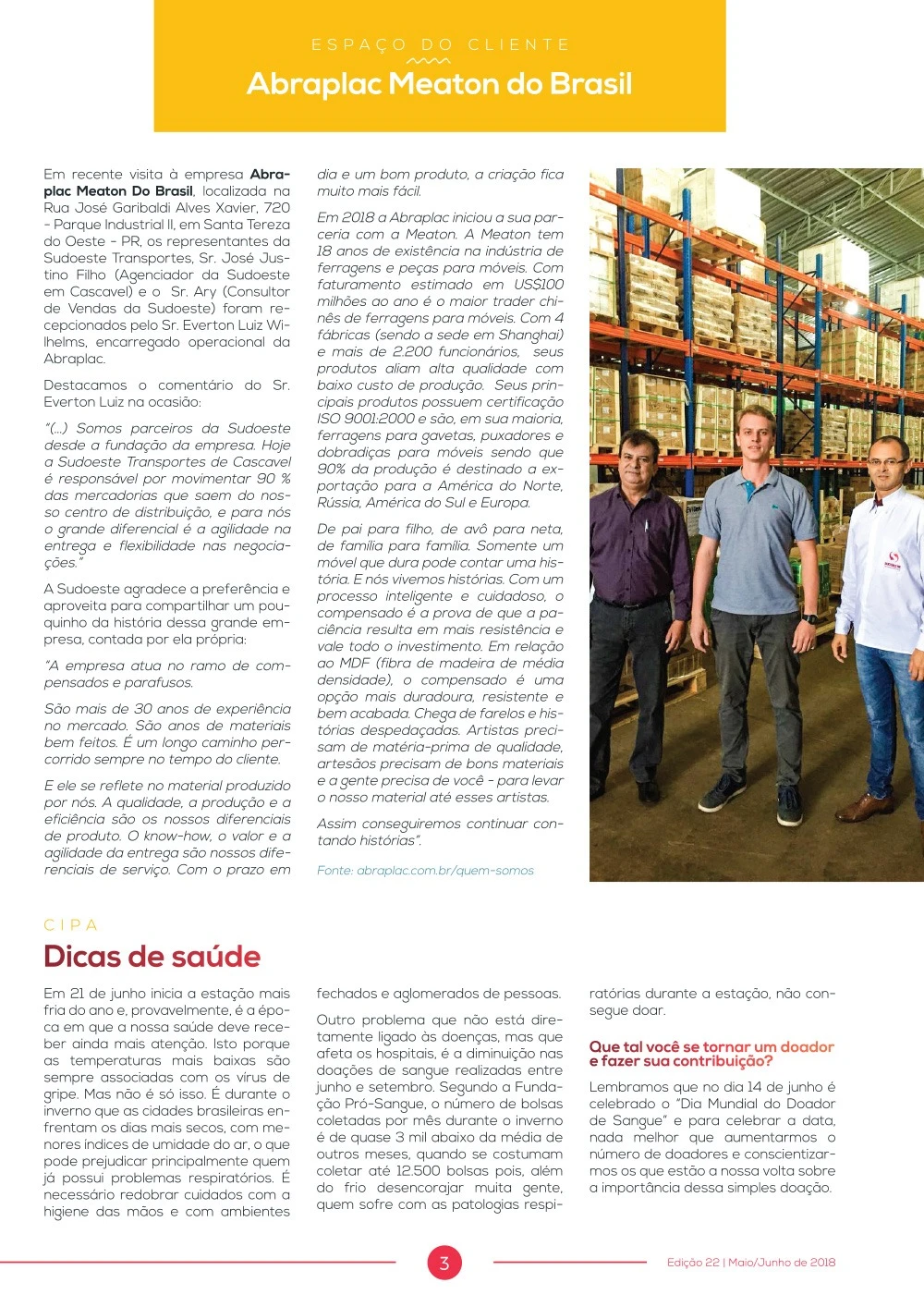 ESPAÇO DO CLIENTE

Abraplac Meaton do Brasil

Em recente visita à empresa **Abraplac Meaton Do Brasil**, localizada na Rua José Garibaldi Alves Xavier, 720 - Parque Industrial II, em Santa Tereza do Oeste - PR, os representantes da Sudoeste Transportes, Sr. José Justino Filho (Agenciador da Sudoeste em Cascavel) e o Sr. Ary (Consultor de Vendas da Sudoeste) foram recepcionados pelo Sr. Everton Luiz Wilhelms, encarregado operacional da Abraplac.

Destacamos o comentário do Sr. Everton Luiz na ocasião:

"(...) Somos parceiros da Sudoeste desde a fundação da empresa. Hoje a Sudoeste Transportes de Cascavel é responsável por movimentar 90 % das mercadorias que saem do nosso centro de distribuição, e para nós o grande diferencial é a agilidade na entrega e flexibilidade nas negociações."

A Sudoeste agradece a preferência e aproveita para compartilhar um pouquinho da história dessa grande empresa, contada por ela própria:

"A empresa atua no ramo de compensados e parafusos.

São mais de 30 anos de experiência no mercado. São anos de materiais bem feitos. É um longo caminho percorrido sempre no tempo do cliente.

E ele se reflete no material produzido por nós. A qualidade, a produção e a eficiência são os nossos diferenciais de produto. O know-how, o valor e a agilidade da entrega são nossos diferenciais de serviço. Com o prazo em dia e um bom produto, a criação fica muito mais fácil.

Em 2018 a Abraplac iniciou a sua parceria com a Meaton. A Meaton tem 18 anos de existência na indústria de ferragens e peças para móveis. Com faturamento estimado em US$100 milhões ao ano é o maior trader chinês de ferragens para móveis. Com 4 fábricas (sendo a sede em Shanghai) e mais de 2.200 funcionários, seus produtos aliam alta qualidade com baixo custo de produção. Seus principais produtos possuem certificação ISO 9001:2000 e são, em sua maioria, ferragens para gavetas, puxadores e dobradiças para móveis sendo que 90% da produção é destinado a exportação para a América do Norte, Rússia, América do Sul e Europa.

De pai para filho, de avô para neta, de família para família. Somente um móvel que dura pode contar uma história. E nós vivemos histórias. Com um processo inteligente e cuidadoso, o compensado é a prova de que a paciência resulta em mais resistência e vale todo o investimento. Em relação ao MDF (fibra de madeira de média densidade), o compensado é uma opção mais duradoura, resistente e bem acabada. Chega de farelos e histórias despedaçadas. Artistas precisam de matéria-prima de qualidade, artesãos precisam de bons materiais e a gente precisa de você - para levar o nosso material até esses artistas.

Assim conseguiremos continuar contando histórias".

Fonte: abraplac.com.br/quem-somos

CIPA

Dicas de saúde

Em 21 de junho inicia a estação mais fria do ano e, provavelmente, é a época em que a nossa saúde deve receber ainda mais atenção. Isto porque as temperaturas mais baixas são sempre associadas com os vírus de gripe. Mas não é só isso. É durante o inverno que as cidades brasileiras enfrentam os dias mais secos, com menores índices de umidade do ar, o que pode prejudicar principalmente quem já possui problemas respiratórios. É necessário redobrar cuidados com a higiene das mãos e com ambientes fechados e aglomerados de pessoas.

Outro problema que não está diretamente ligado às doenças, mas que afeta os hospitais, é a diminuição nas doações de sangue realizadas entre junho e setembro. Segundo a Fundação Pró-Sangue, o número de bolsas coletadas por mês durante o inverno é de quase 3 mil abaixo da média de outros meses, quando se costumam coletar até 12.500 bolsas pois, além do frio desencorajar muita gente, quem sofre com as patologias respiratórias durante a estação, não consegue doar.

Que tal você se tornar um doador e fazer sua contribuição?

Lembramos que no dia 14 de junho é celebrado o "Dia Mundial do Doador de Sangue" e para celebrar a data, nada melhor que aumentarmos o número de doadores e conscientizarmos os que estão a nossa volta sobre a importância dessa simples doação.

3

Edição 22 | Maio/Junho de 2018